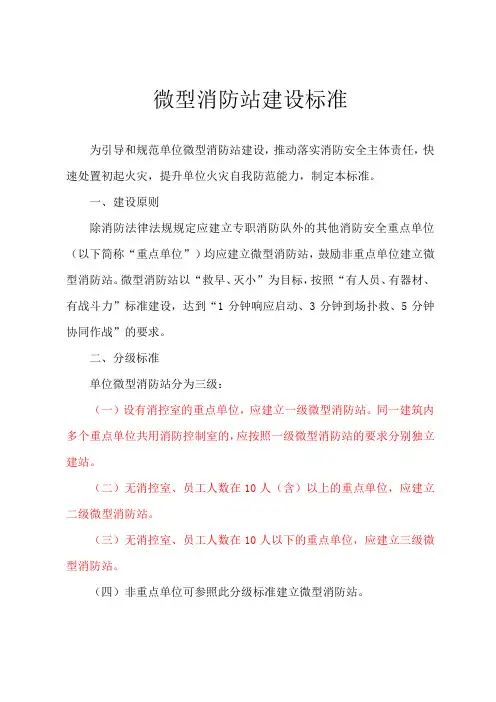 微型消防站建设标准

为引导和规范单位微型消防站建设，推动落实消防安全主体责任，快速处置初起火灾，提升单位火灾自我防范能力，制定本标准。

一、建设原则

除消防法律法规规定应建立专职消防队外的其他消防安全重点单位（以下简称“重点单位”）均应建立微型消防站，鼓励非重点单位建立微型消防站。微型消防站以“救早、灭小”为目标，按照“有人员、有器材、有战斗力”标准建设，达到“1 分钟响应启动、3 分钟到场扑救、5 分钟协同作战”的要求。

二、分级标准

单位微型消防站分为三级：

（一）设有消控室的重点单位，应建立一级微型消防站。同一建筑内多个重点单位共用消防控制室的，应按照一级微型消防站的要求分别独立建站。

（二）无消控室、员工人数在 10 人（含）以上的重点单位，应建立二级微型消防站。

（三）无消控室、员工人数在 10 人以下的重点单位，应建立三级微型消防站。

（四）非重点单位可参照此分级标准建立微型消防站。